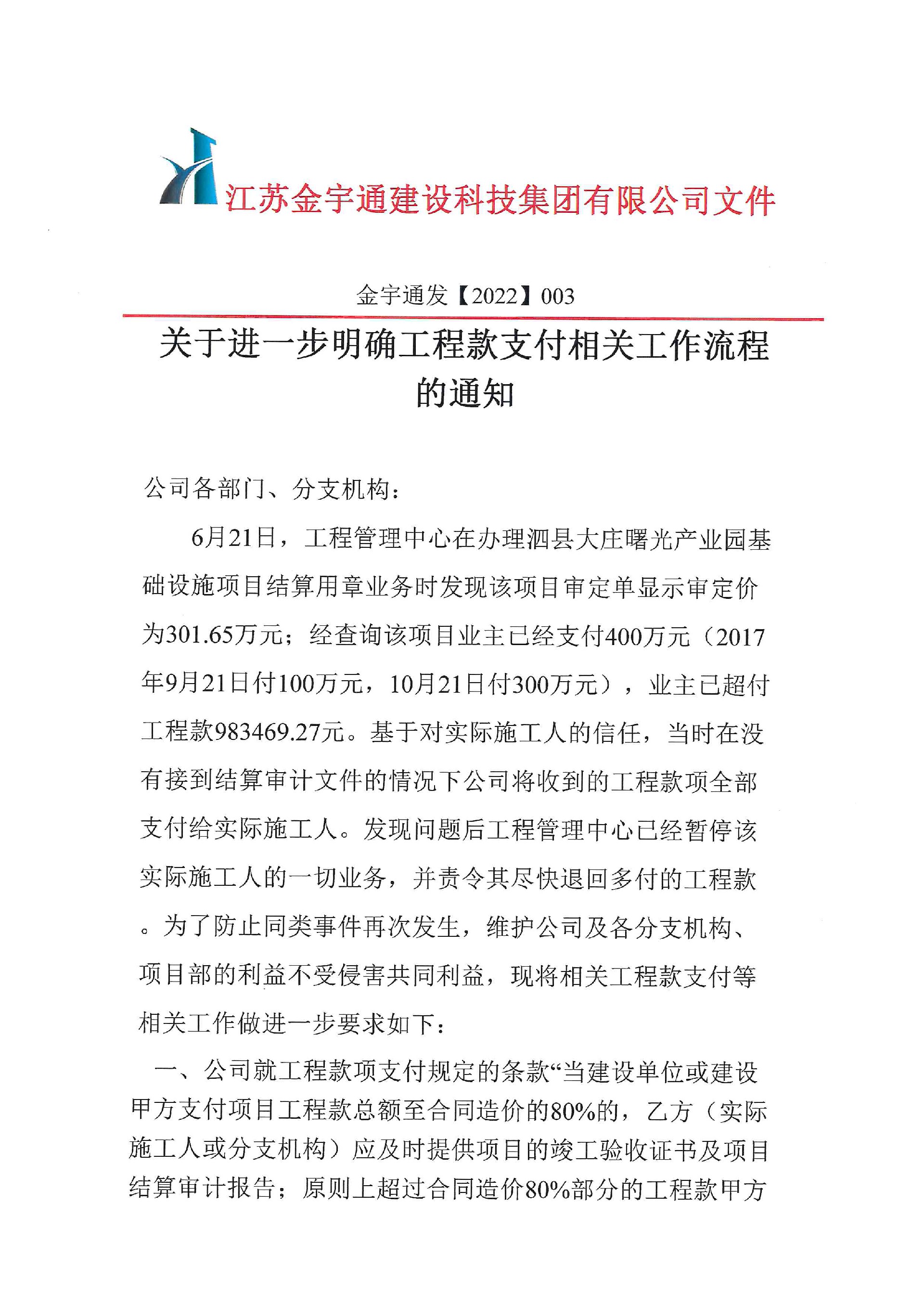 江苏金宇通建设科技集团有限公司文件

金宇通发【2022】003

关于进一步明确工程款支付相关工作流程的通知

公司各部门、分支机构：

6月21日，工程管理中心在办理泗县大庄曙光产业园基础设施项目结算用章业务时发现该项目审定单显示审定价为301.65万元；经查询该项目业主已经支付400万元（2017年9月21日付100万元，10月21日付300万元），业主已超付工程款983469.27元。基于对实际施工人的信任，当时在没有接到结算审计文件的情况下公司将收到的工程款项全部支付给实际施工人。发现问题后工程管理中心已经暂停该实际施工人的一切业务，并责令其尽快退回多付的工程款。为了防止同类事件再次发生，维护公司及各分支机构、项目部的利益不受侵害共同利益，现将相关工程款支付等相关工作做进一步要求如下：

一、公司就工程款项支付规定的条款“当建设单位或建设甲方支付项目工程款总额至合同造价的80%的，乙方（实际施工人或分支机构）应及时提供项目的竣工验收证书及项目结算审计报告；原则上超过合同造价80%部分的工程款甲方